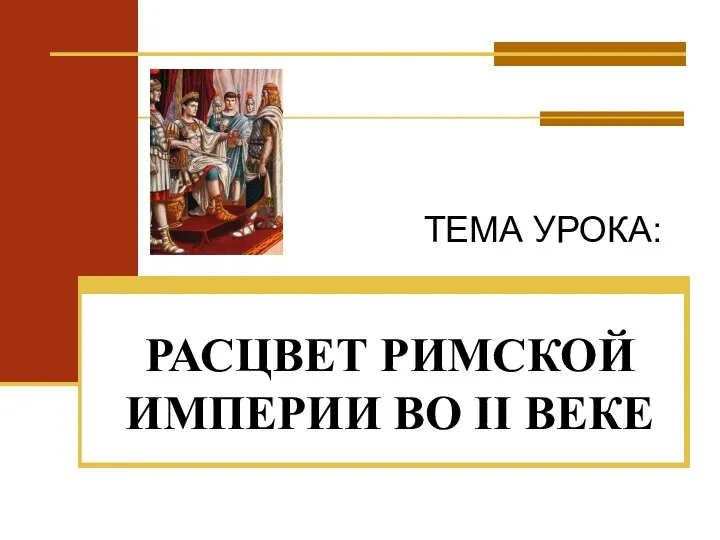 ТЕМА УРОКА:

РАСЦВЕТ РИМСКОЙ ИМПЕРИИ ВО II ВЕКЕ